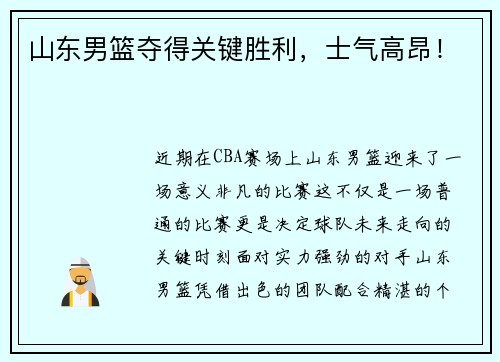 山东男篮夺得关键胜利，士气高昂！

近期在CBA赛场上山东男篮迎来了一场意义非凡的比赛这不仅是一场普通的比赛更是决定球队未来走向的关键时刻面对实力强劲的对手山东男篮凭借出色的团队配合精湛的个